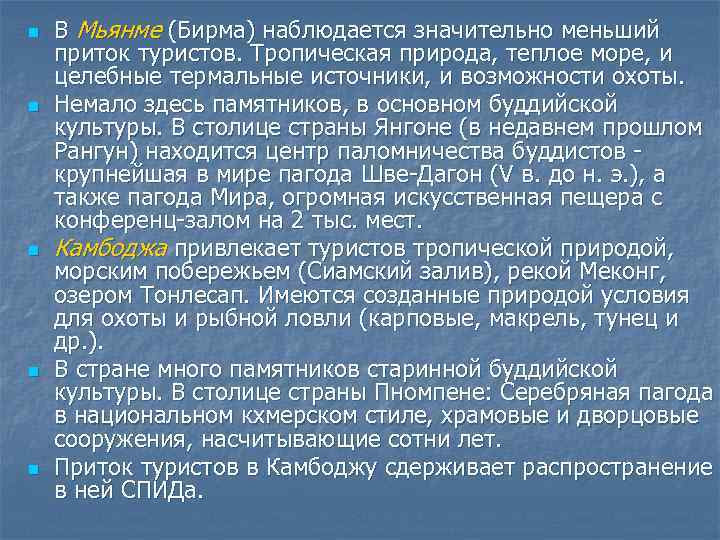 В Мьянме (Бирма) наблюдается значительно меньший приток туристов. Тропическая природа, теплое море, и целебные термальные источники, и возможности охоты.

Немало здесь памятников, в основном буддийской культуры. В столице страны Янгоне (в недавнем прошлом Рангун) находится центр паломничества буддистов - крупнейшая в мире пагода Шве-Дагон (V в. до н. э.), а также пагода Мира, огромная искусственная пещера с конференц-залом на 2 тыс. мест.

Камбоджа привлекает туристов тропической природой, морским побережьем (Сиамский залив), рекой Меконг, озером Тонлесап. Имеются созданные природой условия для охоты и рыбной ловли (карповые, макрель, тунец и др.).

В стране много памятников старинной буддийской культуры. В столице страны Пномпене: Серебряная пагода в национальном кхмерском стиле, храмовые и дворцовые сооружения, насчитывающие сотни лет.

Приток туристов в Камбоджу сдерживает распространение в ней СПИДа.